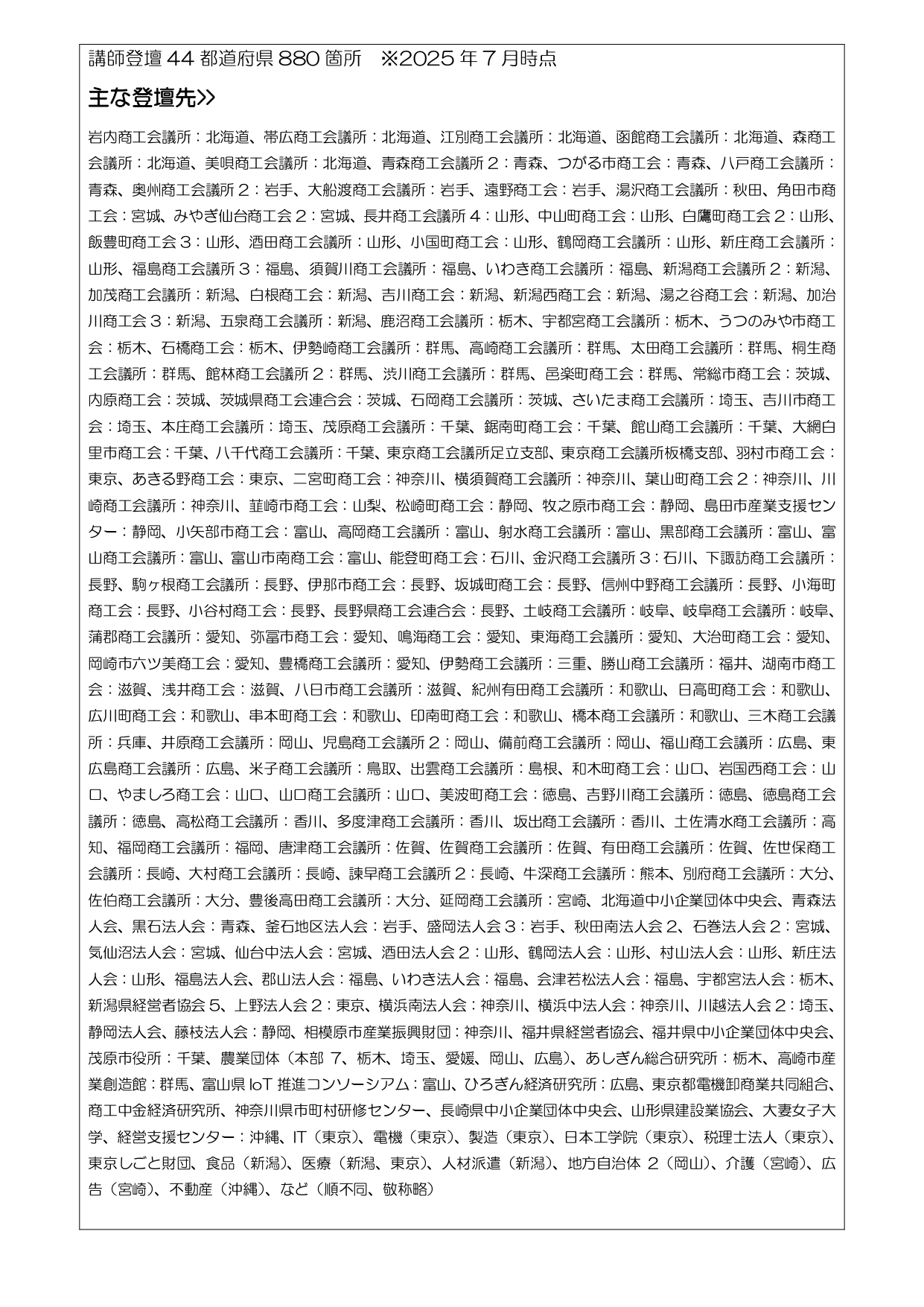 講師登壇 44 都道府県 880 箇所　※2025 年 7 月時点

主な登壇先>>

岩内商工会議所：北海道、帯広商工会議所：北海道、江別商工会議所：北海道、函館商工会議所：北海道、森商工会議所：北海道、美唄商工会議所：北海道、青森商工会議所 2：青森、つがる市商工会：青森、八戸商工会議所：青森、奥州商工会議所 2：岩手、大船渡商工会議所：岩手、遠野商工会：岩手、湯沢商工会議所：秋田、角田市商工会：宮城、みやぎ仙台商工会 2：宮城、長井商工会議所 4：山形、中山町商工会：山形、白鷹町商工会 2：山形、飯豊町商工会 3：山形、酒田商工会議所：山形、小国町商工会：山形、鶴岡商工会議所：山形、新庄商工会議所：山形、福島商工会議所 3：福島、須賀川商工会議所：福島、いわき商工会議所：福島、新潟商工会議所 2：新潟、加茂商工会議所：新潟、白根商工会：新潟、吉川商工会：新潟、新潟西商工会：新潟、湯之谷商工会：新潟、加治川商工会 3：新潟、五泉商工会議所：新潟、鹿沼商工会議所：栃木、宇都宮商工会議所：栃木、うつのみや市商工会：栃木、石橋商工会：栃木、伊勢崎商工会議所：群馬、高崎商工会議所：群馬、太田商工会議所：群馬、桐生商工会議所：群馬、館林商工会議所 2：群馬、渋川商工会議所：群馬、邑楽町商工会：群馬、常総市商工会：茨城、内原商工会：茨城、茨城県商工会連合会：茨城、石岡商工会議所：茨城、さいたま商工会議所：埼玉、吉川市商工会：埼玉、本庄商工会議所：埼玉、茂原商工会議所：千葉、鋸南町商工会：千葉、館山商工会議所：千葉、大網白里市商工会：千葉、八千代商工会議所：千葉、東京商工会議所足立支部、東京商工会議所板橋支部、羽村市商工会：東京、あきる野商工会：東京、二宮町商工会：神奈川、横須賀商工会議所：神奈川、葉山町商工会 2：神奈川、川崎商工会議所：神奈川、韮崎市商工会：山梨、松崎町商工会：静岡、牧之原市商工会：静岡、島田市産業支援センター：静岡、小矢部市商工会：富山、高岡商工会議所：富山、射水商工会議所：富山、黒部商工会議所：富山、富山商工会議所：富山、富山市南商工会：富山、能登町商工会：石川、金沢商工会議所 3：石川、下諏訪商工会議所：長野、駒ヶ根商工会議所：長野、伊那市商工会：長野、坂城町商工会：長野、信州中野商工会議所：長野、小海町商工会：長野、小谷村商工会：長野、長野県商工会連合会：長野、土岐商工会議所：岐阜、岐阜商工会議所：岐阜、蒲郡商工会議所：愛知、弥富市商工会：愛知、鳴海商工会：愛知、東海商工会議所：愛知、大治町商工会：愛知、岡崎市六ツ美商工会：愛知、豊橋商工会議所：愛知、伊勢商工会議所：三重、勝山商工会議所：福井、湖南市商工会：滋賀、浅井商工会：滋賀、八日市商工会議所：滋賀、紀州有田商工会議所：和歌山、日高町商工会：和歌山、広川町商工会：和歌山、串本町商工会：和歌山、印南町商工会：和歌山、橋本商工会議所：和歌山、三木商工会議所：兵庫、井原商工会議所：岡山、児島商工会議所 2：岡山、備前商工会議所：岡山、福山商工会議所：広島、東広島商工会議所：広島、米子商工会議所：鳥取、出雲商工会議所：島根、和木町商工会：山口、岩国西商工会：山口、やましろ商工会：山口、山口商工会議所：山口、美波町商工会：徳島、吉野川商工会議所：徳島、徳島商工会議所：徳島、高松商工会議所：香川、多度津商工会議所：香川、坂出商工会議所：香川、土佐清水商工会議所：高知、福岡商工会議所：福岡、唐津商工会議所：佐賀、佐賀商工会議所：佐賀、有田商工会議所：佐賀、佐世保商工会議所：長崎、大村商工会議所：長崎、諫早商工会議所 2：長崎、牛深商工会議所：熊本、別府商工会議所：大分、佐伯商工会議所：大分、豊後高田商工会議所：大分、延岡商工会議所：宮崎、北海道中小企業団体中央会、青森法人会、黒石法人会：青森、釜石地区法人会：岩手、盛岡法人会 3：岩手、秋田南法人会 2、石巻法人会 2：宮城、気仙沼法人会：宮城、仙台中法人会：宮城、酒田法人会 2：山形、鶴岡法人会：山形、村山法人会：山形、新庄法人会：山形、福島法人会、郡山法人会：福島、いわき法人会：福島、会津若松法人会：福島、宇都宮法人会：栃木、新潟県経営者協会 5、上野法人会 2：東京、横浜南法人会：神奈川、横浜中法人会：神奈川、川越法人会 2：埼玉、静岡法人会、藤枝法人会：静岡、相模原市産業振興財団：神奈川、福井県経営者協会、福井県中小企業団体中央会、茂原市役所：千葉、農業団体（本部 7、栃木、埼玉、愛媛、岡山、広島）、あしぎん総合研究所：栃木、高崎市産業創造館：群馬、富山県 IoT 推進コンソーシアム：富山、ひろぎん経済研究所：広島、東京都電機卸商業共同組合、商工中金経済研究所、神奈川県市町村研修センター、長崎県中小企業団体中央会、山形県建設業協会、大妻女子大学、経営支援センター：沖縄、IT（東京）、電機（東京）、製造（東京）、日本工学院（東京）、税理士法人（東京）、東京しごと財団、食品（新潟）、医療（新潟、東京）、人材派遣（新潟）、地方自治体 2（岡山）、介護（宮崎）、広告（宮崎）、不動産（沖縄）、など（順不同、敬称略）